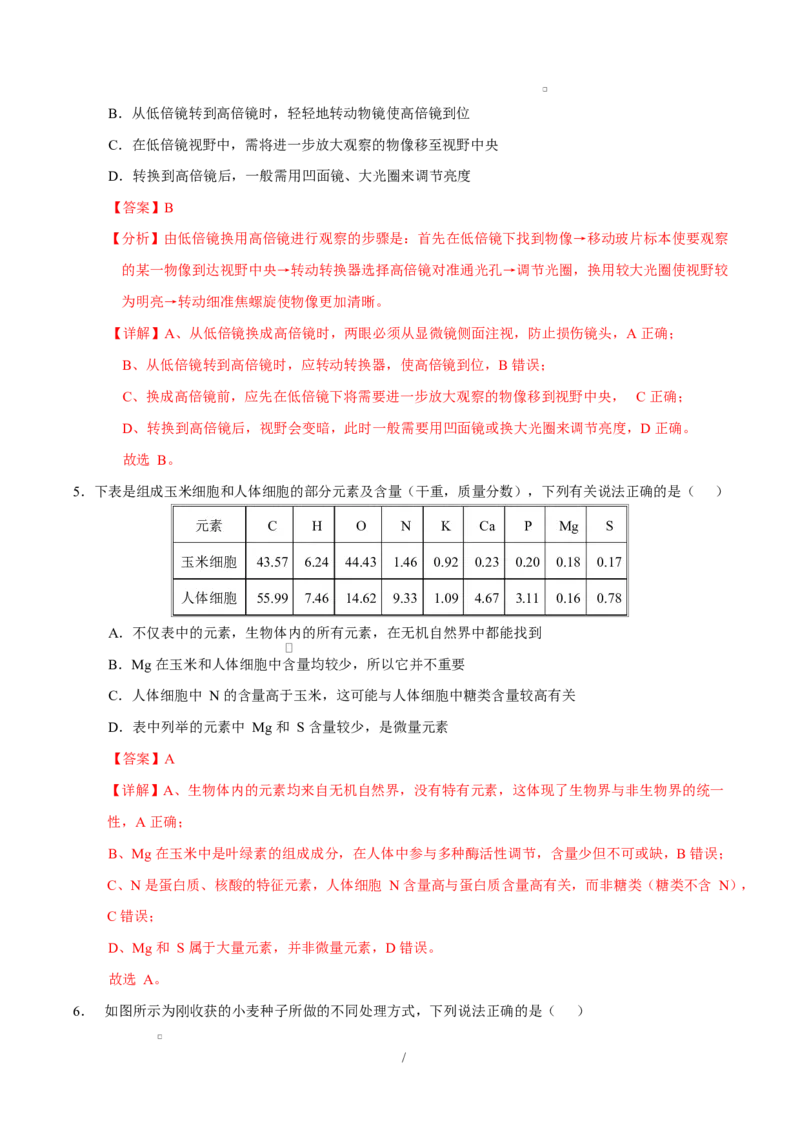 B．从低倍镜转到高倍镜时，轻轻地转动物镜使高倍镜到位

C．在低倍镜视野中，需将进一步放大观察的物像移至视野中央

D．转换到高倍镜后，一般需用凹面镜、大光圈来调节亮度

【答案】B

【分析】由低倍镜换用高倍镜进行观察的步骤是：首先在低倍镜下找到物像→移动玻片标本使要观察的某一物像到达视野中央→转动转换器选择高倍镜对准通光孔→调节光圈，换用较大光圈使视野较为明亮→转动细准焦螺旋使物像更加清晰。

【详解】A、从低倍镜换成高倍镜时，两眼必须从显微镜侧面注视，防止损伤镜头，A 正确；

B、从低倍镜转到高倍镜时，应转动转换器，使高倍镜到位，B 错误；

C、换成高倍镜前，应先在低倍镜下将需要进一步放大观察的物像移到视野中央， C 正确；

D、转换到高倍镜后，视野会变暗，此时一般需要用凹面镜或换大光圈来调节亮度，D 正确。

故选 B。

5．下表是组成玉米细胞和人体细胞的部分元素及含量（干重，质量分数），下列有关说法正确的是（ ）

| 元素 | C | H | O | N | K | Ca | P | Mg | S |
|---|---|---|---|---|---|---|---|---|---|
| 玉米细胞 | 43.57 | 6.24 | 44.43 | 1.46 | 0.92 | 0.23 | 0.20 | 0.18 | 0.17 |
| 人体细胞 | 55.99 | 7.46 | 14.62 | 9.33 | 1.09 | 4.67 | 3.11 | 0.16 | 0.78 |

A．不仅表中的元素，生物体内的所有元素，在无机自然界中都能找到

B．Mg 在玉米和人体细胞中含量均较少，所以它并不重要

C．人体细胞中 N 的含量高于玉米，这可能与人体细胞中糖类含量较高有关

D．表中列举的元素中 Mg 和 S 含量较少，是微量元素

【答案】A

【详解】A、生物体内的元素均来自无机自然界，没有特有元素，这体现了生物界与非生物界的统一性，A 正确；

B、Mg 在玉米中是叶绿素的组成成分，在人体中参与多种酶活性调节，含量少但不可或缺，B 错误；

C、N 是蛋白质、核酸的特征元素，人体细胞 N 含量高与蛋白质含量高有关，而非糖类（糖类不含 N），C 错误；

D、Mg 和 S 属于大量元素，并非微量元素，D 错误。

故选 A。

6． 如图所示为刚收获的小麦种子所做的不同处理方式，下列说法正确的是（ ）

/